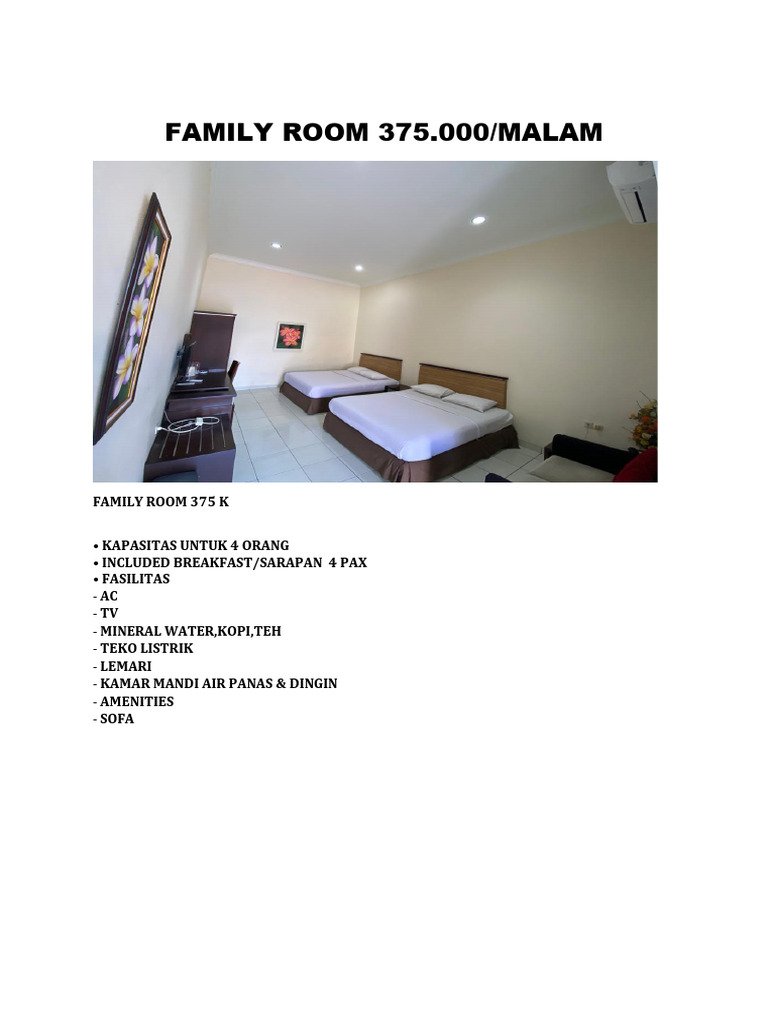 FAMILY ROOM 375.000/MALAM

FAMILY ROOM 375 K

• KAPASITAS UNTUK 4 ORANG
• INCLUDED BREAKFAST/SARAPAN 4 PAX
• FASILITAS
- AC
- TV
- MINERAL WATER,KOPI,TEH
- TEKO LISTRIK
- LEMARI
- KAMAR MANDI AIR PANAS & DINGIN
- AMENITIES
- SOFA